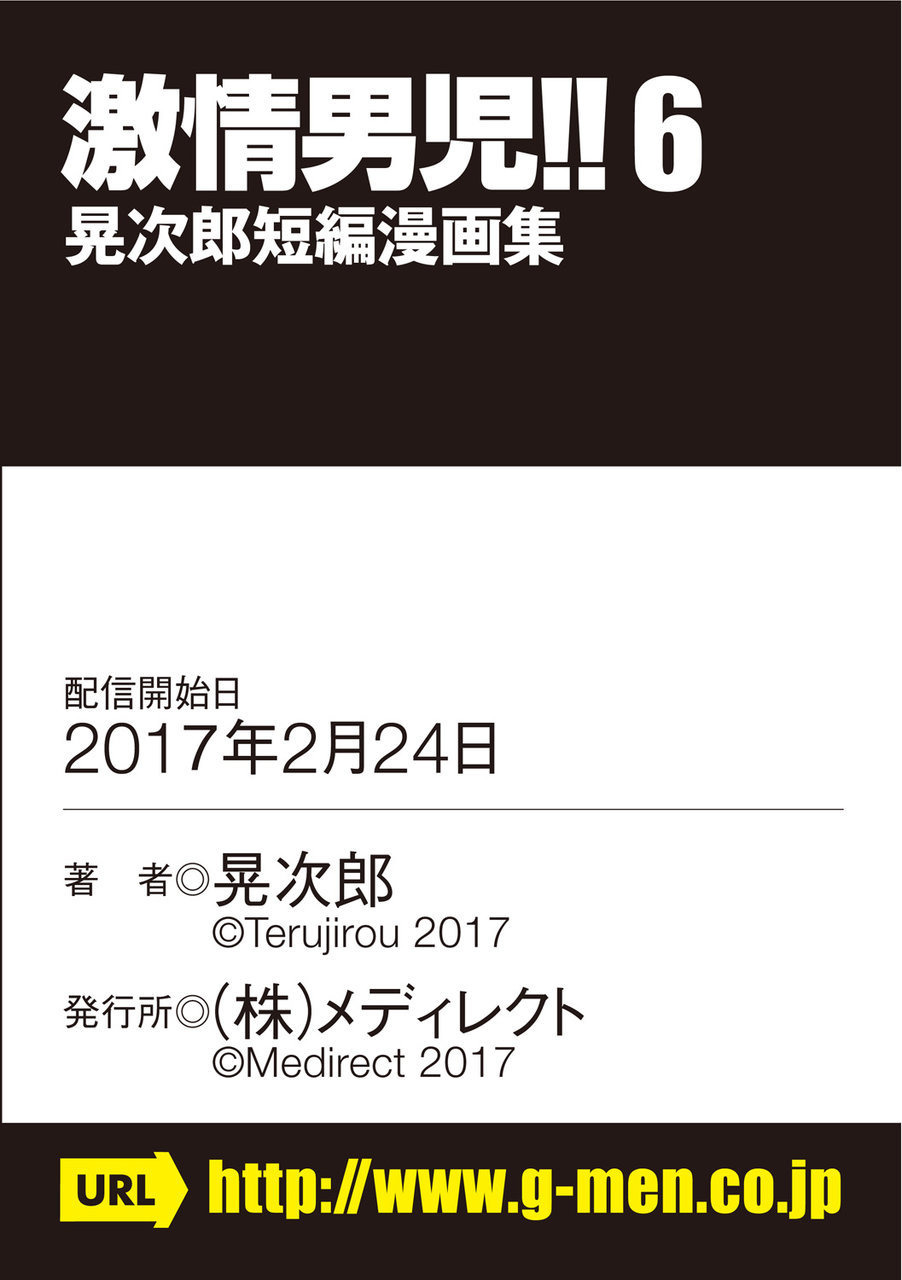 激情男児!! 6
晃次郎短編漫画集

配信開始日
2017年2月24日

著　者◎晃次郎
©Terujirou 2017

発行所◎(株)メディレクト
©Medirect 2017

URL http://www.g-men.co.jp